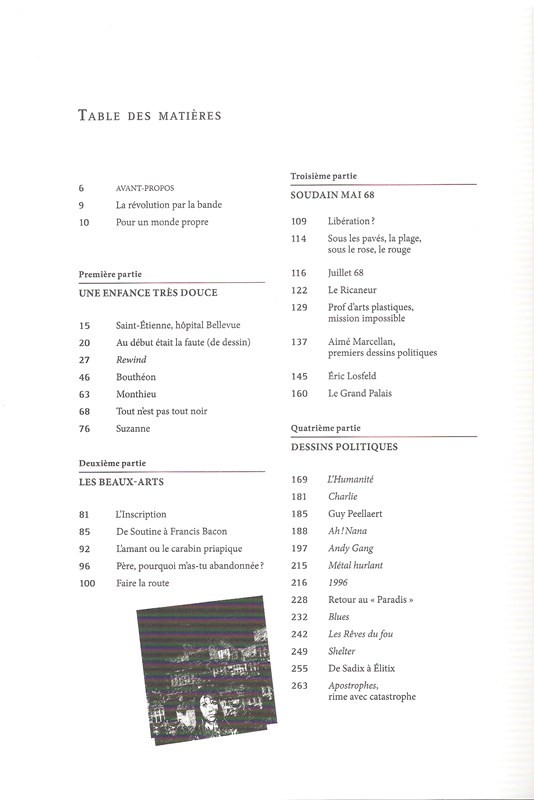 TABLE DES MATIÈRES

6 AVANT-PROPOS
9 La révolution par la bande
10 Pour un monde propre

Première partie
UNE ENFANCE TRÈS DOUCE

15 Saint-Étienne, hôpital Bellevue
20 Au début était la faute (de dessin)
27 Rewind
46 Bouthéon
63 Monthieu
68 Tout n'est pas tout noir
76 Suzanne

Deuxième partie
LES BEAUX-ARTS

81 L'Inscription
85 De Soutine à Francis Bacon
92 L'amant ou le carabin priapique
96 Père, pourquoi m'as-tu abandonnée ?
100 Faire la route

Troisième partie
SOUDAIN MAI 68

109 Libération ?
114 Sous les pavés, la plage, sous le rose, le rouge
116 Juillet 68
122 Le Ricaneur
129 Prof d'arts plastiques, mission impossible
137 Aimé Marcellan, premiers dessins politiques
145 Éric Losfeld
160 Le Grand Palais

Quatrième partie
DESSINS POLITIQUES

169 L'Humanité
181 Charlie
185 Guy Peellaert
188 Ah ! Nana
197 Andy Gang
215 Métal hurlant
216 1996
228 Retour au « Paradis »
232 Blues
242 Les Rêves du fou
249 Shelter
255 De Sadix à Élitix
263 Apostrophes, rime avec catastrophe